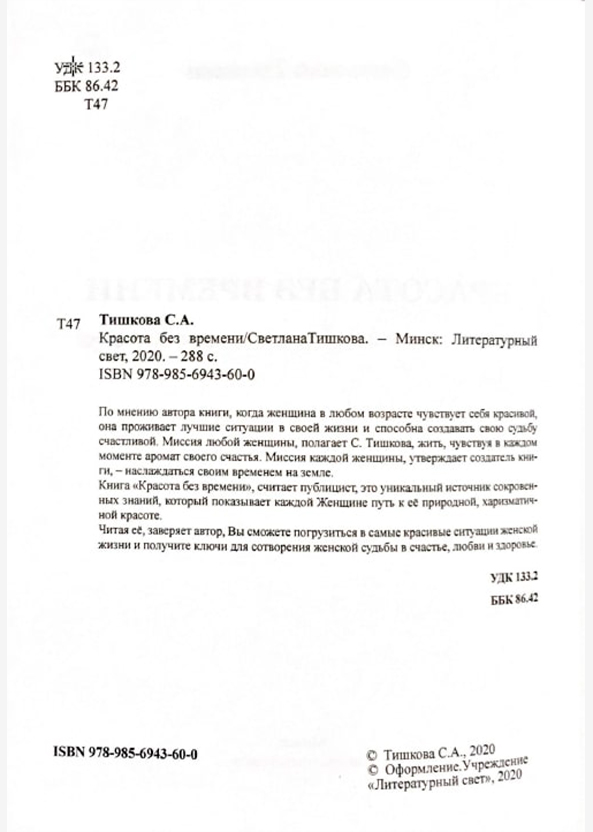 УДК 133.2
ББК 86.42
Т47

Т47 Тишкова С.А.
Красота без времени/СветланаТишкова. – Минск: Литературный свет, 2020. – 288 с.
ISBN 978-985-6943-60-0

По мнению автора книги, когда женщина в любом возрасте чувствует себя красивой, она проживает лучшие ситуации в своей жизни и способна создавать свою судьбу счастливой. Миссия любой женщины, полагает С. Тишкова, жить, чувствуя в каждом моменте аромат своего счастья. Миссия каждой женщины, утверждает создатель книги, – наслаждаться своим временем на земле.
Книга «Красота без времени», считает публицист, это уникальный источник сокровенных знаний, который показывает каждой Женщине путь к её природной, харизматичной красоте.
Читая её, заверяет автор, Вы сможете погрузиться в самые красивые ситуации женской жизни и получите ключи для сотворения женской судьбы в счастье, любви и здоровье.

УДК 133.2
ББК 86.42

ISBN 978-985-6943-60-0

© Тишкова С.А., 2020
© Оформление.Учреждение «Литературный свет», 2020